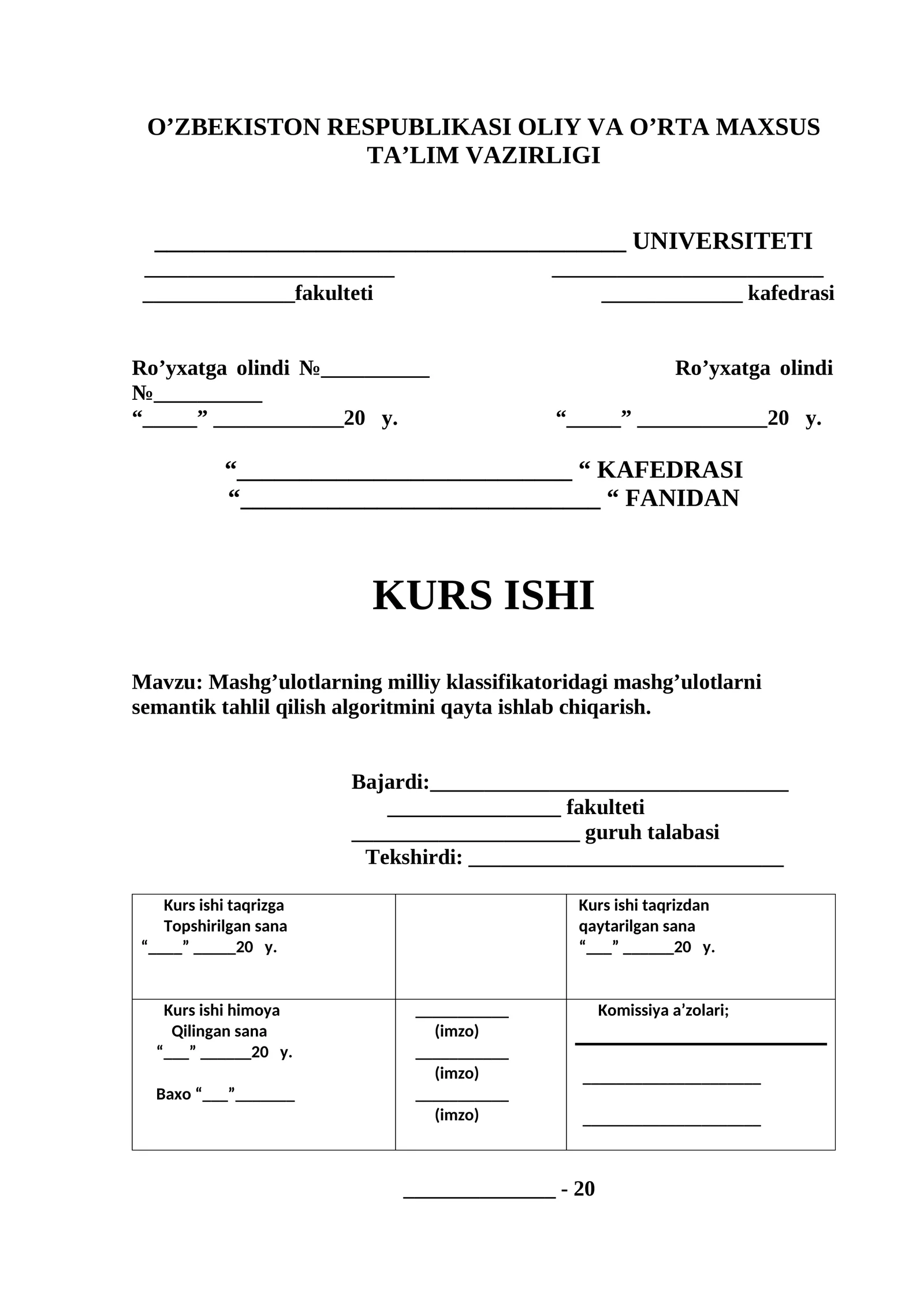 O'ZBEKISTON RESPUBLIKASI OLIY VA O'RTA MAXSUS TA'LIM VAZIRLIGI

____ UNIVERSITETI

____ ____

____fakulteti ____ kafedrasi

Ro'yxatga olindi №____ Ro'yxatga olindi №____

"____" ____20 y. "____" ____20 y.

"____ " KAFEDRASI
"____ " FANIDAN

KURS ISHI

Mavzu: Mashg'ulotlarning milliy klassifikatoridagi mashg'ulotlarni semantik tahlil qilish algoritmini qayta ishlab chiqarish.

Bajardi:____
____ fakulteti
____ guruh talabasi
Tekshirdi: ____

| Kurs ishi taqrizga Topshirilgan sana "____" ____20 y. | | Kurs ishi taqrizdan qaytarilgan sana "____" ____20 y. |
|---|---|---|
| Kurs ishi himoya Qilingan sana "____" ____20 y. Baxo "____"____ | ____ (imzo) ____ (imzo) ____ (imzo) | Komissiya a'zolari; ____ ____ ____ |

____ - 20